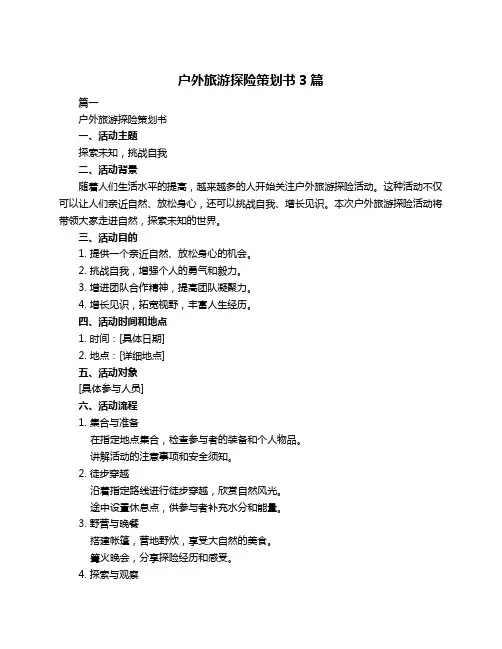 户外旅游探险策划书 3 篇

篇一

户外旅游探险策划书

一、活动主题

探索未知，挑战自我

二、活动背景

随着人们生活水平的提高，越来越多的人开始关注户外旅游探险活动。这种活动不仅可以让人们亲近自然、放松身心，还可以挑战自我、增长见识。本次户外旅游探险活动将带领大家走进自然，探索未知的世界。

三、活动目的

1. 提供一个亲近自然、放松身心的机会。

2. 挑战自我，增强个人的勇气和毅力。

3. 增进团队合作精神，提高团队凝聚力。

4. 增长见识，拓宽视野，丰富人生经历。

四、活动时间和地点

1. 时间：[具体日期]

2. 地点：[详细地点]

五、活动对象

[具体参与人员]

六、活动流程

1. 集合与准备

在指定地点集合，检查参与者的装备和个人物品。

讲解活动的注意事项和安全须知。

2. 徒步穿越

沿着指定路线进行徒步穿越，欣赏自然风光。

途中设置休息点，供参与者补充水分和能量。

3. 野营与晚餐

搭建帐篷，营地野炊，享受大自然的美食。

篝火晚会，分享探险经历和感受。

4. 探索与观察